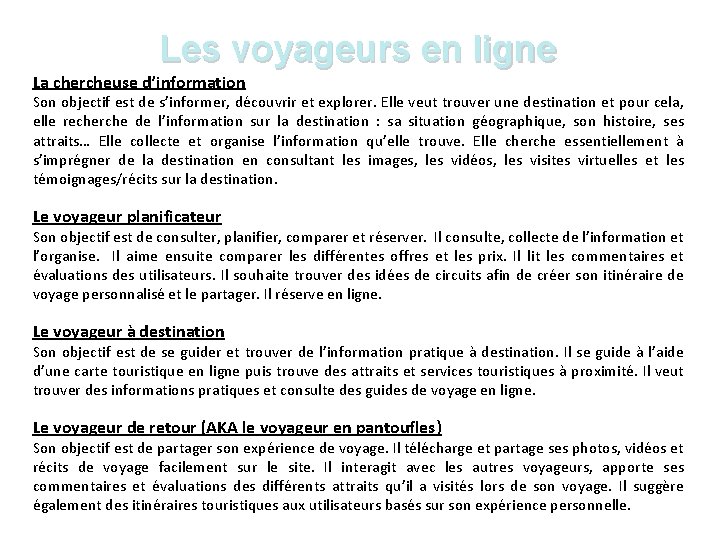 Les voyageurs en ligne

La chercheuse d'information
Son objectif est de s'informer, découvrir et explorer. Elle veut trouver une destination et pour cela, elle recherche de l'information sur la destination : sa situation géographique, son histoire, ses attraits… Elle collecte et organise l'information qu'elle trouve. Elle cherche essentiellement à s'imprégner de la destination en consultant les images, les vidéos, les visites virtuelles et les témoignages/récits sur la destination.

Le voyageur planificateur
Son objectif est de consulter, planifier, comparer et réserver. Il consulte, collecte de l'information et l'organise. Il aime ensuite comparer les différentes offres et les prix. Il lit les commentaires et évaluations des utilisateurs. Il souhaite trouver des idées de circuits afin de créer son itinéraire de voyage personnalisé et le partager. Il réserve en ligne.

Le voyageur à destination
Son objectif est de se guider et trouver de l'information pratique à destination. Il se guide à l'aide d'une carte touristique en ligne puis trouve des attraits et services touristiques à proximité. Il veut trouver des informations pratiques et consulte des guides de voyage en ligne.

Le voyageur de retour (AKA le voyageur en pantoufles)
Son objectif est de partager son expérience de voyage. Il télécharge et partage ses photos, vidéos et récits de voyage facilement sur le site. Il interagit avec les autres voyageurs, apporte ses commentaires et évaluations des différents attraits qu'il a visités lors de son voyage. Il suggère également des itinéraires touristiques aux utilisateurs basés sur son expérience personnelle.